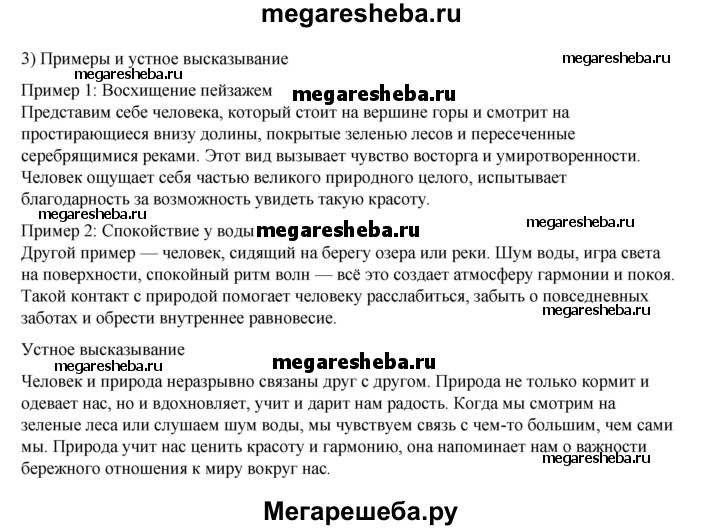 megaresheba.ru

3) Примеры и устное высказывание megaresheba.ru
megaresheba.ru
Пример 1: Восхищение пейзажем megaresheba.ru
Представим себе человека, который стоит на вершине горы и смотрит на простирающиеся внизу долины, покрытые зеленью лесов и пересеченные серебрящимися реками. Этот вид вызывает чувство восторга и умиротворенности. Человек ощущает себя частью великого природного целого, испытывает благодарность за возможность увидеть такую красоту.
megaresheba.ru
Пример 2: Спокойствие у воды megaresheba.ru megaresheba.ru
Другой пример — человек, сидящий на берегу озера или реки. Шум воды, игра света на поверхности, спокойный ритм волн — всё это создает атмосферу гармонии и покоя. Такой контакт с природой помогает человеку расслабиться, забыть о повседневных заботах и обрести внутреннее равновесие. megaresheba.ru

Устное высказывание
megaresheba.ru megaresheba.ru
Человек и природа неразрывно связаны друг с другом. Природа не только кормит и одевает нас, но и вдохновляет, учит и дарит нам радость. Когда мы смотрим на зеленые леса или слушаем шум воды, мы чувствуем связь с чем-то большим, чем сами мы. Природа учит нас ценить красоту и гармонию, она напоминает нам о важности бережного отношения к миру вокруг нас. megaresheba.ru

Мегарешеба.ру